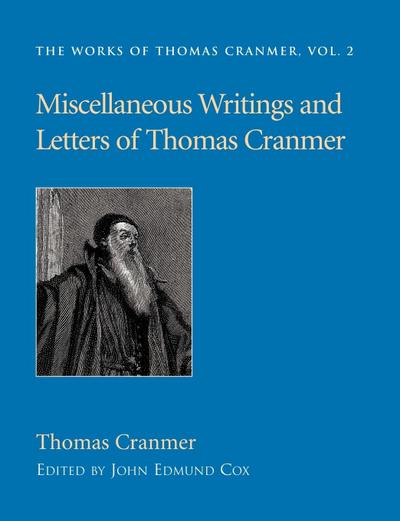 THE WORKS OF THOMAS CRANMER, VOL. 2

Miscellaneous Writings and Letters of Thomas Cranmer

Thomas Cranmer

EDITED BY JOHN EDMUND COX